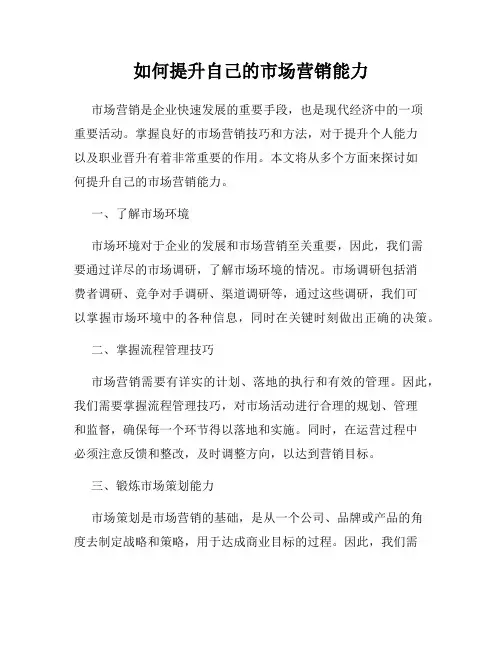 如何提升自己的市场营销能力

市场营销是企业快速发展的重要手段，也是现代经济中的一项重要活动。掌握良好的市场营销技巧和方法，对于提升个人能力以及职业晋升有着非常重要的作用。本文将从多个方面来探讨如何提升自己的市场营销能力。

一、了解市场环境

市场环境对于企业的发展和市场营销至关重要，因此，我们需要通过详尽的市场调研，了解市场环境的情况。市场调研包括消费者调研、竞争对手调研、渠道调研等，通过这些调研，我们可以掌握市场环境中的各种信息，同时在关键时刻做出正确的决策。

二、掌握流程管理技巧

市场营销需要有详实的计划、落地的执行和有效的管理。因此，我们需要掌握流程管理技巧，对市场活动进行合理的规划、管理和监督，确保每一个环节得以落地和实施。同时，在运营过程中必须注意反馈和整改，及时调整方向，以达到营销目标。

三、锻炼市场策划能力

市场策划是市场营销的基础，是从一个公司、品牌或产品的角度去制定战略和策略，用于达成商业目标的过程。因此，我们需